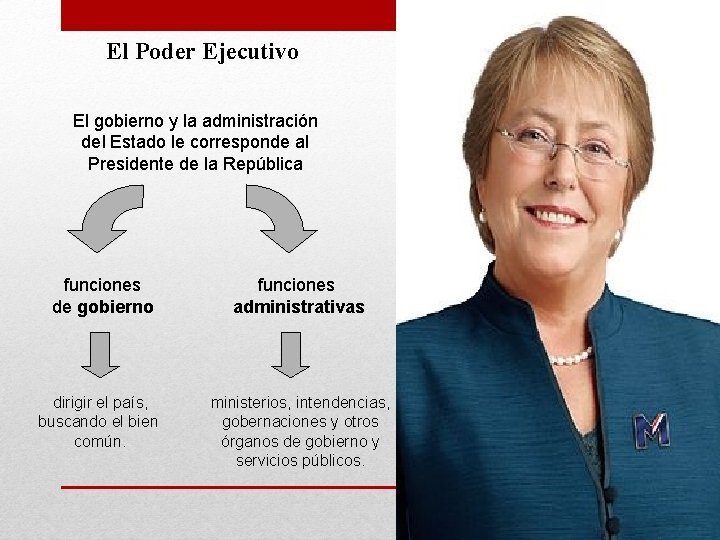 El Poder Ejecutivo

El gobierno y la administración del Estado le corresponde al Presidente de la República

funciones de gobierno

funciones administrativas

dirigir el país, buscando el bien común.

ministerios, intendencias, gobernaciones y otros órganos de gobierno y servicios públicos.

M